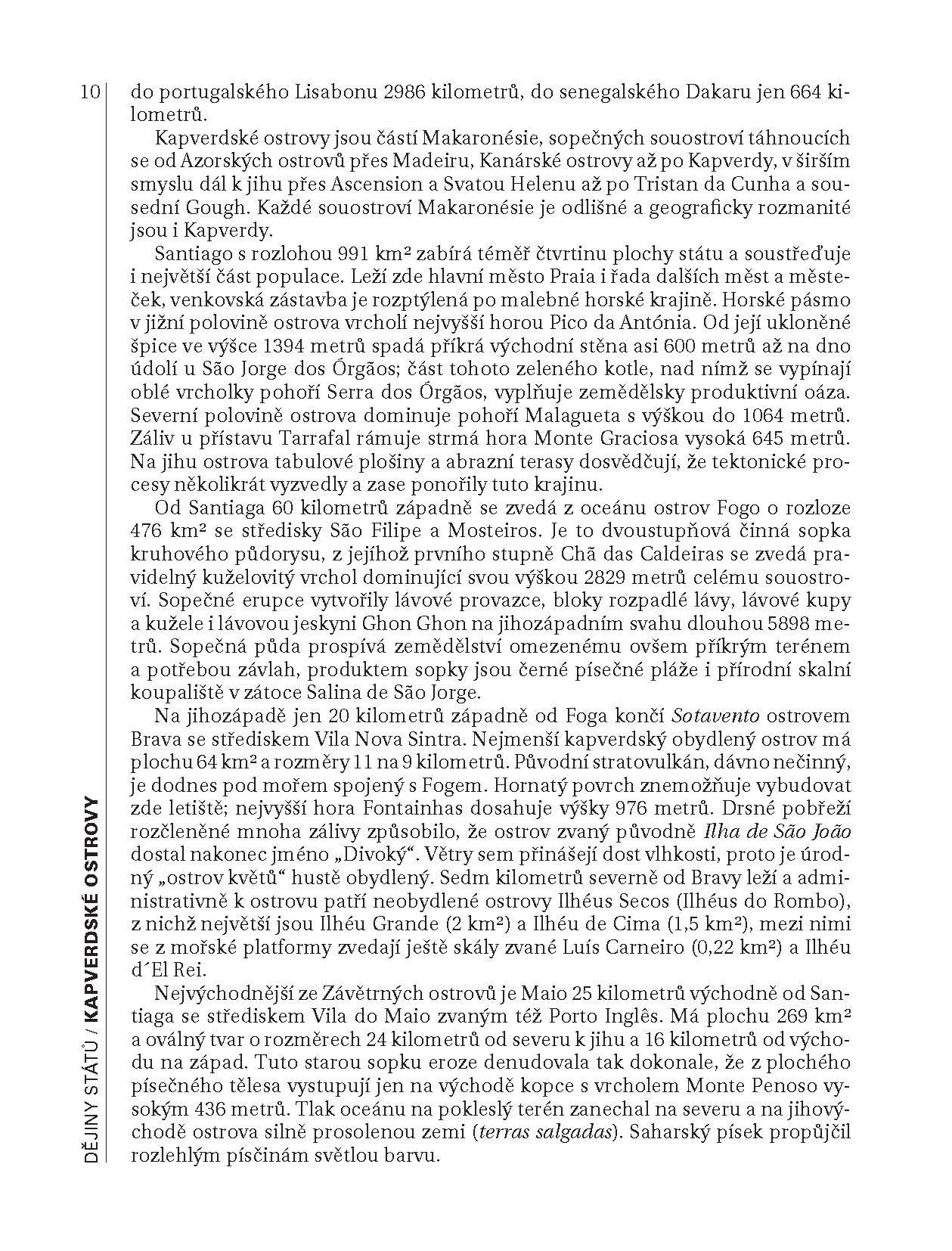 10

do portugalského Lisabonu 2986 kilometrů, do senegalského Dakaru jen 664 kilometrů.

Kapverdské ostrovy jsou částí Makaronésie, sopečných souostroví táhnoucích se od Azorských ostrovů přes Madeiru, Kanárské ostrovy až po Kapverdy, v širším smyslu dál k jihu přes Ascension a Svatou Helenu až po Tristan da Cunha a sousední Gough. Každé souostroví Makaronésie je odlišné a geograficky rozmanité jsou i Kapverdy.

Santiago s rozlohou 991 km² zabírá téměř čtvrtinu plochy státu a soustřeďuje i největší část populace. Leží zde hlavní město Praia i řada dalších měst a městeček, venkovská zástavba je rozptýlená po malebné horské krajině. Horské pásmo v jižní polovině ostrova vrcholí nejvyšší horou Pico da Antónia. Od její ukloněné špice ve výšce 1394 metrů spadá příkrá východní stěna asi 600 metrů až na dno údolí u São Jorge dos Órgãos; část tohoto zeleného kotle, nad nímž se vypínají oblé vrcholky pohoří Serra dos Órgãos, vyplňuje zemědělsky produktivní oáza. Severní polovině ostrova dominuje pohoří Malagueta s výškou do 1064 metrů. Záliv u přístavu Tarrafal rámuje strmá hora Monte Graciosa vysoká 645 metrů. Na jihu ostrova tabulové plošiny a abrazní terasy dosvědčují, že tektonické procesy několikrát vyzvedly a zase ponořily tuto krajinu.

Od Santiaga 60 kilometrů západně se zvedá z oceánu ostrov Fogo o rozloze 476 km² se středisky São Filipe a Mosteiros. Je to dvoustupňová činná sopka kruhového půdorysu, z jejíhož prvního stupně Chã das Caldeiras se zvedá pravidelný kuželovitý vrchol dominující svou výškou 2829 metrů celému souostroví. Sopečné erupce vytvořily lávové provazce, bloky rozpadlé lávy, lávové kupy a kužele i lávovou jeskyni Ghon Ghon na jihozápadním svahu dlouhou 5898 metrů. Sopečná půda prospívá zemědělství omezenému ovšem příkrým terénem a potřebou závlah, produktem sopky jsou černé písečné pláže i přírodní skalní koupaliště v zátoce Salina de São Jorge.

Na jihozápadě jen 20 kilometrů západně od Foga končí Sotavento ostrovem Brava se střediskem Vila Nova Sintra. Nejmenší kapverdský obydlený ostrov má plochu 64 km² a rozměry 11 na 9 kilometrů. Původní stratovulkán, dávno nečinný, je dodnes pod mořem spojený s Fogem. Hornatý povrch znemožňuje vybudovat zde letiště; nejvyšší hora Fontainhas dosahuje výšky 976 metrů. Drsné pobřeží rozčleněné mnoha zálivy způsobilo, že ostrov zvaný původně Ilha de São João dostal nakonec jméno „Divoký“. Větry sem přinášejí dost vlhkosti, proto je úrodný „ostrov květů“ hustě obydlený. Sedm kilometrů severně od Bravy leží a administrativně k ostrovu patří neobydlené ostrovy Ilhéus Secos (Ilhéus do Rombo), z nichž největší jsou Ilhéu Grande (2 km²) a Ilhéu de Cima (1,5 km²), mezi nimi se z mořské platformy zvedají ještě skály zvané Luís Carneiro (0,22 km²) a Ilhéu d´El Rei.

Nejvýchodnější ze Závětrných ostrovů je Maio 25 kilometrů východně od Santiaga se střediskem Vila do Maio zvaným též Porto Inglês. Má plochu 269 km² a oválný tvar o rozměrech 24 kilometrů od severu k jihu a 16 kilometrů od východu na západ. Tuto starou sopku eroze denudovala tak dokonale, že z plochého písečného tělesa vystupují jen na východě kopce s vrcholem Monte Penoso vysokým 436 metrů. Tlak oceánu na pokleslý terén zanechal na severu a na jihovýchodě ostrova silně prosolenou zemi (terras salgadas). Saharský písek propůjčil rozlehlým písčinám světlou barvu.

DĚJINY STÁTŮ / KAPVERDSKÉ OSTROVY